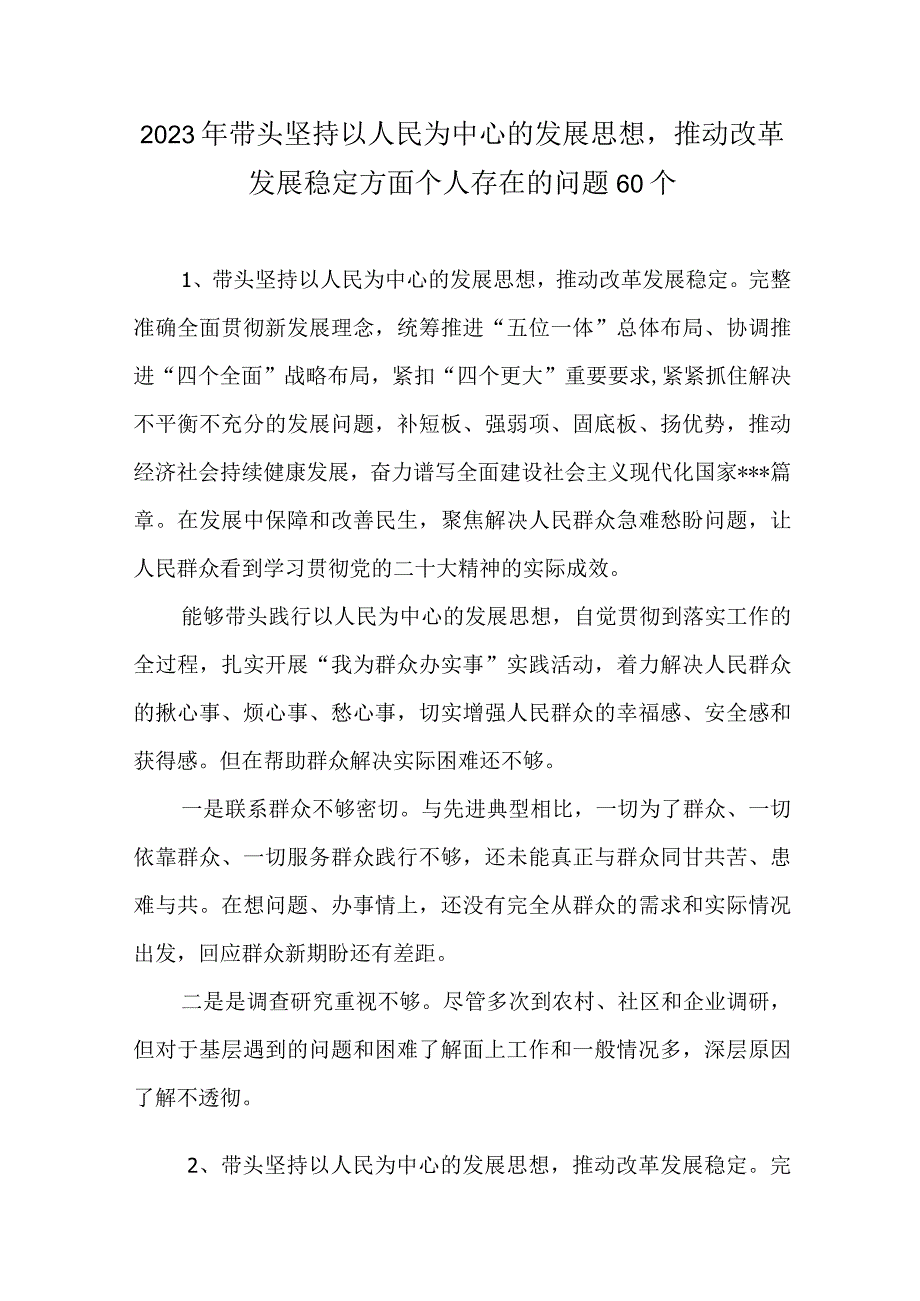 2023年带头坚持以人民为中心的发展思想，推动改革发展稳定方面个人存在的问题60个

1、带头坚持以人民为中心的发展思想，推动改革发展稳定。完整准确全面贯彻新发展理念，统筹推进“五位一体”总体布局、协调推进“四个全面”战略布局，紧扣“四个更大”重要要求,紧紧抓住解决不平衡不充分的发展问题，补短板、强弱项、固底板、扬优势，推动经济社会持续健康发展，奋力谱写全面建设社会主义现代化国家***篇章。在发展中保障和改善民生，聚焦解决人民群众急难愁盼问题，让人民群众看到学习贯彻党的二十大精神的实际成效。

能够带头践行以人民为中心的发展思想，自觉贯彻到落实工作的全过程，扎实开展“我为群众办实事”实践活动，着力解决人民群众的揪心事、烦心事、愁心事，切实增强人民群众的幸福感、安全感和获得感。但在帮助群众解决实际困难还不够。

一是联系群众不够密切。与先进典型相比，一切为了群众、一切依靠群众、一切服务群众践行不够，还未能真正与群众同甘共苦、患难与共。在想问题、办事情上，还没有完全从群众的需求和实际情况出发，回应群众新期盼还有差距。

二是是调查研究重视不够。尽管多次到农村、社区和企业调研，但对于基层遇到的问题和困难了解面上工作和一般情况多，深层原因了解不透彻。

2、带头坚持以人民为中心的发展思想，推动改革发展稳定。完